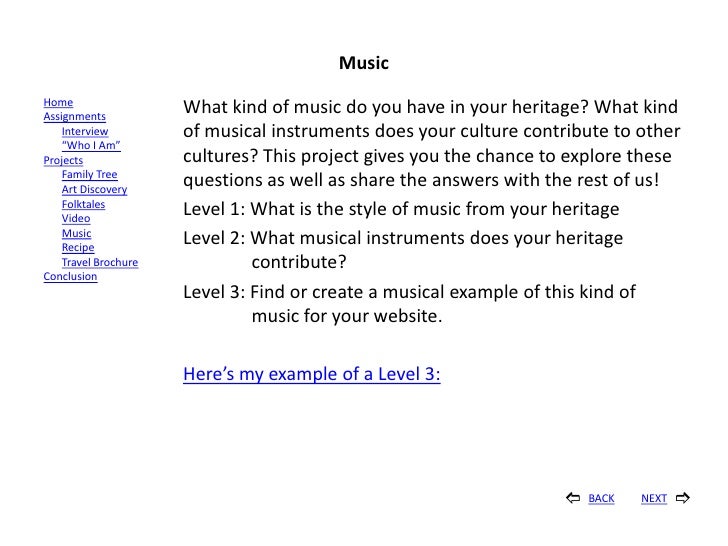 Music

Home
Assignments
Interview
"Who I Am"
Projects
Family Tree
Art Discovery
Folktales
Video
Music
Recipe
Travel Brochure
Conclusion

What kind of music do you have in your heritage? What kind of musical instruments does your culture contribute to other cultures? This project gives you the chance to explore these questions as well as share the answers with the rest of us!

Level 1: What is the style of music from your heritage

Level 2: What musical instruments does your heritage contribute?

Level 3: Find or create a musical example of this kind of music for your website.

Here's my example of a Level 3:

BACK NEXT